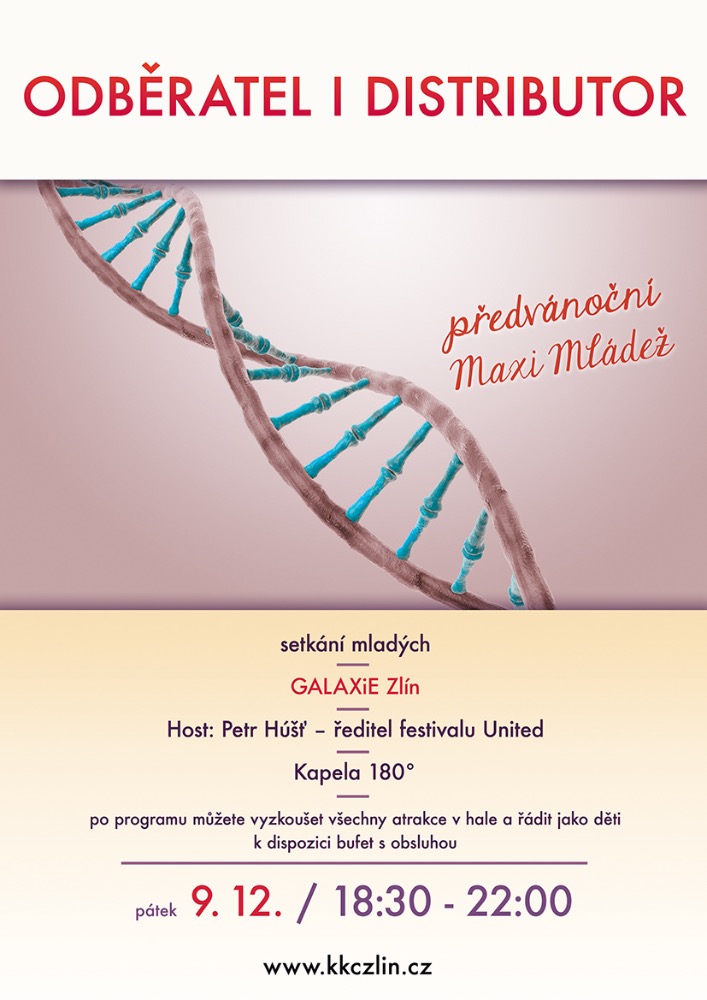 ODBĚRATEL I DISTRIBUTOR

předvánoční Maxi Mládež

setkání mladých

GALAXiE Zlín

Host: Petr Húšť – ředitel festivalu United

Kapela 180°

po programu můžete vyzkoušet všechny atrakce v hale a řádit jako děti
k dispozici bufet s obsluhou

pátek 9. 12. / 18:30 - 22:00

www.kkczlin.cz